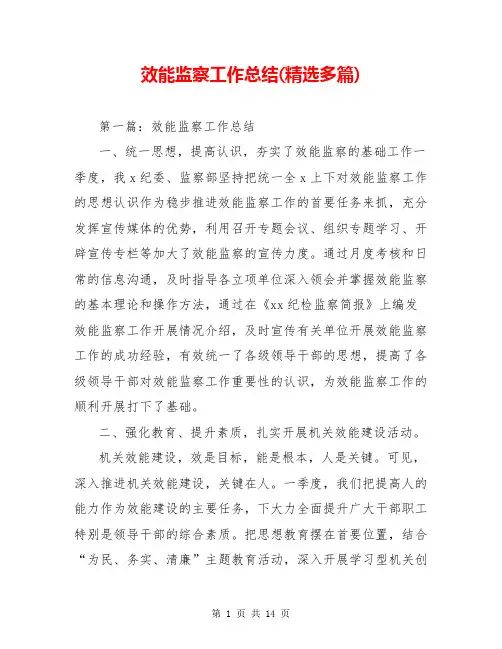 效能监察工作总结(精选多篇)

第一篇：效能监察工作总结

一、统一思想，提高认识，夯实了效能监察的基础工作一季度，我 x 纪委、监察部坚持把统一全 x 上下对效能监察工作的思想认识作为稳步推进效能监察工作的首要任务来抓，充分发挥宣传媒体的优势，利用召开专题会议、组织专题学习、开辟宣传专栏等加大了效能监察的宣传力度。通过月度考核和日常的信息沟通，及时指导各立项单位深入领会并掌握效能监察的基本理论和操作方法，通过在《xx 纪检监察简报》上编发效能监察工作开展情况介绍，及时宣传有关单位开展效能监察工作的成功经验，有效统一了各级领导干部的思想，提高了各级领导干部对效能监察工作重要性的认识，为效能监察工作的顺利开展打下了基础。

二、强化教育、提升素质，扎实开展机关效能建设活动。

机关效能建设，效是目标，能是根本，人是关键。可见，深入推进机关效能建设，关键在人。一季度，我们把提高人的能力作为效能建设的主要任务，下大力全面提升广大干部职工特别是领导干部的综合素质。把思想教育摆在首要位置，结合“为民、务实、清廉”主题教育活动，深入开展学习型机关创

第 1 页 共 14 页